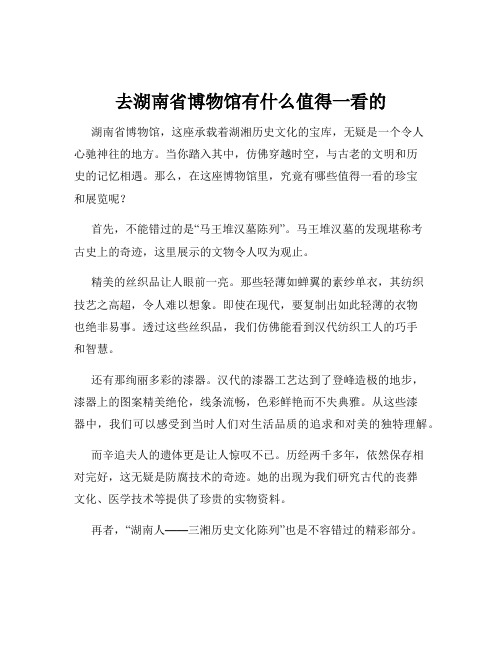 去湖南省博物馆有什么值得一看的

湖南省博物馆，这座承载着湖湘历史文化的宝库，无疑是一个令人心驰神往的地方。当你踏入其中，仿佛穿越时空，与古老的文明和历史的记忆相遇。那么，在这座博物馆里，究竟有哪些值得一看的珍宝和展览呢？

首先，不能错过的是“马王堆汉墓陈列”。马王堆汉墓的发现堪称考古史上的奇迹，这里展示的文物令人叹为观止。

精美的丝织品让人眼前一亮。那些轻薄如蝉翼的素纱单衣，其纺织技艺之高超，令人难以想象。即使在现代，要复制出如此轻薄的衣物也绝非易事。透过这些丝织品，我们仿佛能看到汉代纺织工人的巧手和智慧。

还有那绚丽多彩的漆器。汉代的漆器工艺达到了登峰造极的地步，漆器上的图案精美绝伦，线条流畅，色彩鲜艳而不失典雅。从这些漆器中，我们可以感受到当时人们对生活品质的追求和对美的独特理解。

而辛追夫人的遗体更是让人惊叹不已。历经两千多年，依然保存相对完好，这无疑是防腐技术的奇迹。她的出现为我们研究古代的丧葬文化、医学技术等提供了珍贵的实物资料。

再者，“湖南人——三湘历史文化陈列”也是不容错过的精彩部分。